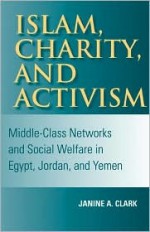 ISLAM, CHARITY, AND ACTIVISM

Middle-Class Networks and Social Welfare in Egypt, Jordan, and Yemen

JANINE A. CLARK